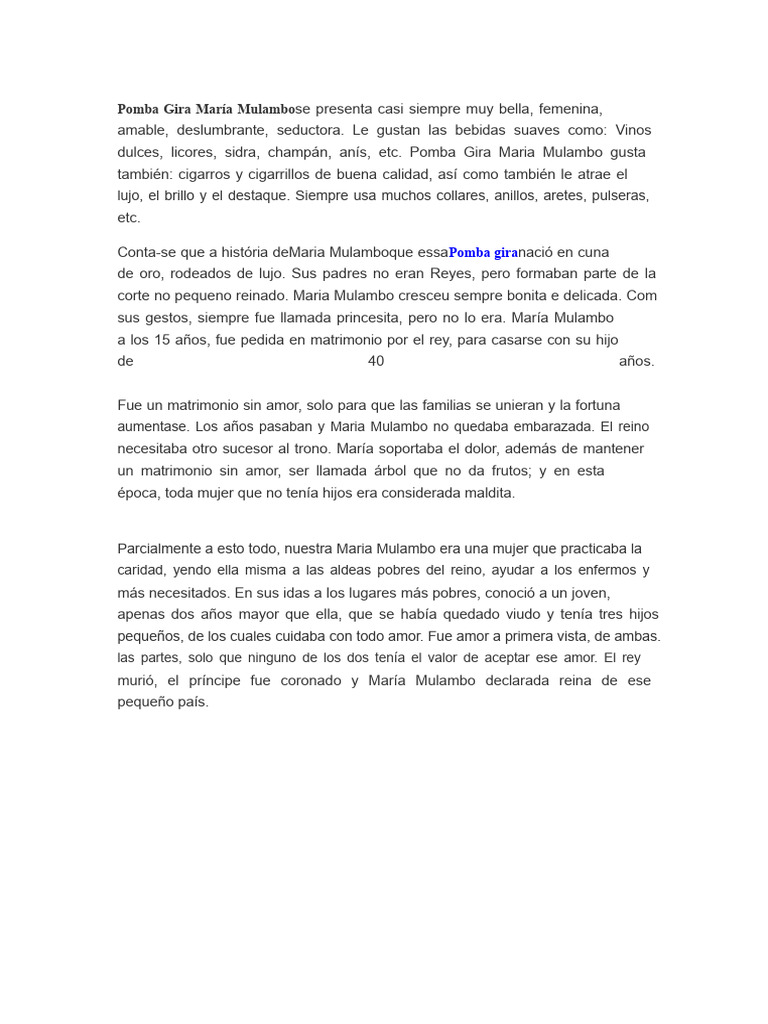 Pomba Gira María Mulambose presenta casi siempre muy bella, femenina, amable, deslumbrante, seductora. Le gustan las bebidas suaves como: Vinos dulces, licores, sidra, champán, anís, etc. Pomba Gira Maria Mulambo gusta también: cigarros y cigarrillos de buena calidad, así como también le atrae el lujo, el brillo y el destaque. Siempre usa muchos collares, anillos, aretes, pulseras, etc.

Conta-se que a história deMaria Mulamboque essaPomba giranació en cuna de oro, rodeados de lujo. Sus padres no eran Reyes, pero formaban parte de la corte no pequeno reinado. Maria Mulambo cresceu sempre bonita e delicada. Com sus gestos, siempre fue llamada princesita, pero no lo era. María Mulambo a los 15 años, fue pedida en matrimonio por el rey, para casarse con su hijo de 40 años.

Fue un matrimonio sin amor, solo para que las familias se unieran y la fortuna aumentase. Los años pasaban y Maria Mulambo no quedaba embarazada. El reino necesitaba otro sucesor al trono. María soportaba el dolor, además de mantener un matrimonio sin amor, ser llamada árbol que no da frutos; y en esta época, toda mujer que no tenía hijos era considerada maldita.

Parcialmente a esto todo, nuestra Maria Mulambo era una mujer que practicaba la caridad, yendo ella misma a las aldeas pobres del reino, ayudar a los enfermos y más necesitados. En sus idas a los lugares más pobres, conoció a un joven, apenas dos años mayor que ella, que se había quedado viudo y tenía tres hijos pequeños, de los cuales cuidaba con todo amor. Fue amor a primera vista, de ambas. las partes, solo que ninguno de los dos tenía el valor de aceptar ese amor. El rey murió, el príncipe fue coronado y María Mulambo declarada reina de ese pequeño país.